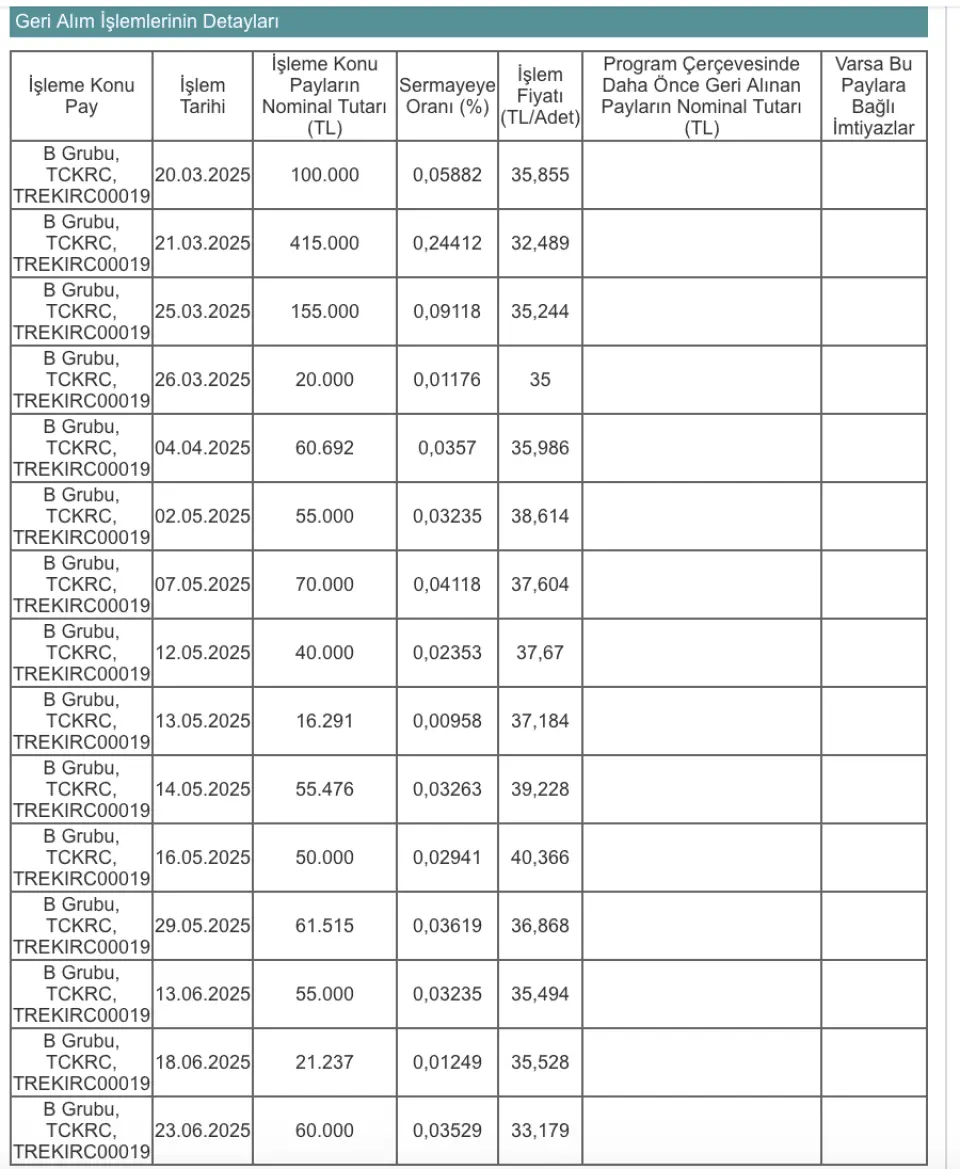 Geri Alım İşlemlerinin Detayları

| İşleme Konu Pay | İşlem Tarihi | İşleme Konu Payların Nominal Tutarı (TL) | Sermayeye Oranı (%) | İşlem Fiyatı (TL/Adet) | Program Çerçevesinde Daha Önce Geri Alınan Payların Nominal Tutarı (TL) | Varsa Bu Paylara Bağlı İmtiyazlar |
|---|---|---|---|---|---|---|
| B Grubu, TCKRC, TREKIRC00019 | 20.03.2025 | 100.000 | 0,05882 | 35,855 | | |
| B Grubu, TCKRC, TREKIRC00019 | 21.03.2025 | 415.000 | 0,24412 | 32,489 | | |
| B Grubu, TCKRC, TREKIRC00019 | 25.03.2025 | 155.000 | 0,09118 | 35,244 | | |
| B Grubu, TCKRC, TREKIRC00019 | 26.03.2025 | 20.000 | 0,01176 | 35 | | |
| B Grubu, TCKRC, TREKIRC00019 | 04.04.2025 | 60.692 | 0,0357 | 35,986 | | |
| B Grubu, TCKRC, TREKIRC00019 | 02.05.2025 | 55.000 | 0,03235 | 38,614 | | |
| B Grubu, TCKRC, TREKIRC00019 | 07.05.2025 | 70.000 | 0,04118 | 37,604 | | |
| B Grubu, TCKRC, TREKIRC00019 | 12.05.2025 | 40.000 | 0,02353 | 37,67 | | |
| B Grubu, TCKRC, TREKIRC00019 | 13.05.2025 | 16.291 | 0,00958 | 37,184 | | |
| B Grubu, TCKRC, TREKIRC00019 | 14.05.2025 | 55.476 | 0,03263 | 39,228 | | |
| B Grubu, TCKRC, TREKIRC00019 | 16.05.2025 | 50.000 | 0,02941 | 40,366 | | |
| B Grubu, TCKRC, TREKIRC00019 | 29.05.2025 | 61.515 | 0,03619 | 36,868 | | |
| B Grubu, TCKRC, TREKIRC00019 | 13.06.2025 | 55.000 | 0,03235 | 35,494 | | |
| B Grubu, TCKRC, TREKIRC00019 | 18.06.2025 | 21.237 | 0,01249 | 35,528 | | |
| B Grubu, TCKRC, TREKIRC00019 | 23.06.2025 | 60.000 | 0,03529 | 33,179 | | |